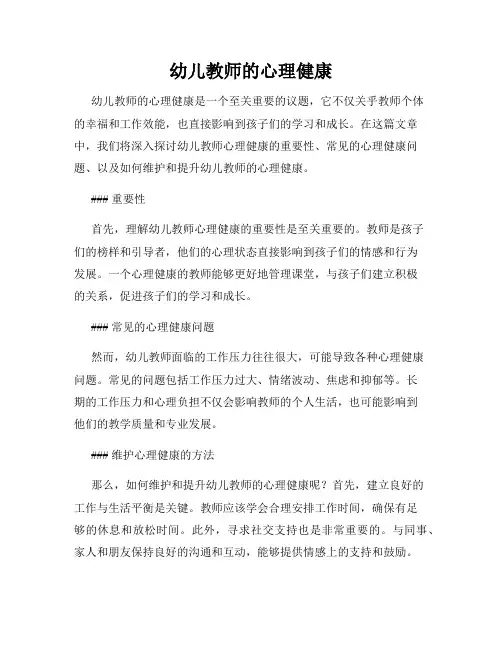 幼儿教师的心理健康

幼儿教师的心理健康是一个至关重要的议题，它不仅关乎教师个体的幸福和工作效能，也直接影响到孩子们的学习和成长。在这篇文章中，我们将深入探讨幼儿教师心理健康的重要性、常见的心理健康问题、以及如何维护和提升幼儿教师的心理健康。

### 重要性

首先，理解幼儿教师心理健康的重要性是至关重要的。教师是孩子们的榜样和引导者，他们的心理状态直接影响到孩子们的情感和行为发展。一个心理健康的教师能够更好地管理课堂，与孩子们建立积极的关系，促进孩子们的学习和成长。

### 常见的心理健康问题

然而，幼儿教师面临的工作压力往往很大，可能导致各种心理健康问题。常见的问题包括工作压力过大、情绪波动、焦虑和抑郁等。长期的工作压力和心理负担不仅会影响教师的个人生活，也可能影响到他们的教学质量和专业发展。

### 维护心理健康的方法

那么，如何维护和提升幼儿教师的心理健康呢？首先，建立良好的工作与生活平衡是关键。教师应该学会合理安排工作时间，确保有足够的休息和放松时间。此外，寻求社交支持也是非常重要的。与同事、家人和朋友保持良好的沟通和互动，能够提供情感上的支持和鼓励。